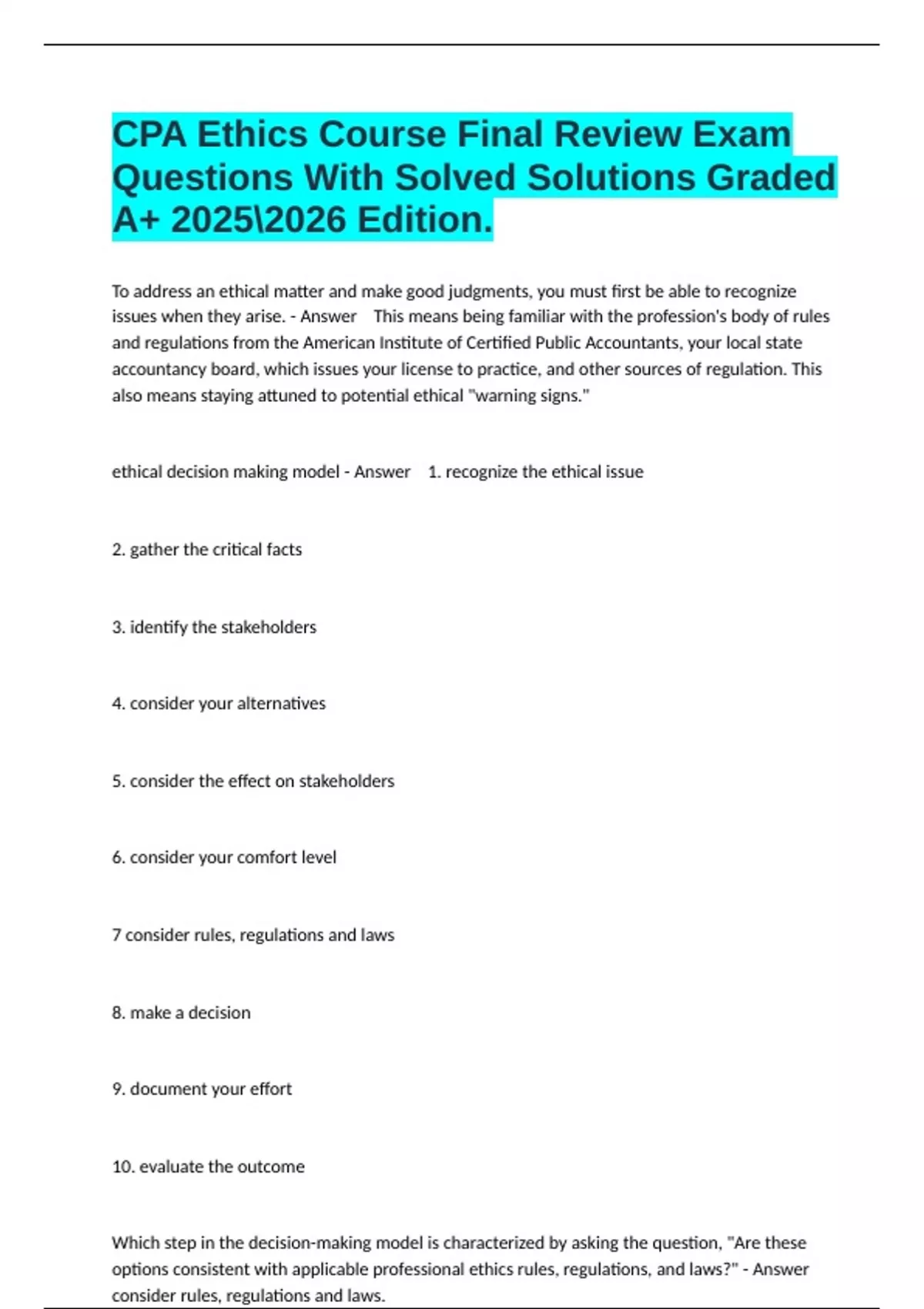 CPA Ethics Course Final Review Exam Questions With Solved Solutions Graded A+ 2025\2026 Edition.

To address an ethical matter and make good judgments, you must first be able to recognize issues when they arise. - Answer This means being familiar with the profession's body of rules and regulations from the American Institute of Certified Public Accountants, your local state accountancy board, which issues your license to practice, and other sources of regulation. This also means staying attuned to potential ethical "warning signs."

ethical decision making model - Answer 1. recognize the ethical issue

2. gather the critical facts

3. identify the stakeholders

4. consider your alternatives

5. consider the effect on stakeholders

6. consider your comfort level

7 consider rules, regulations and laws

8. make a decision

9. document your effort

10. evaluate the outcome

Which step in the decision-making model is characterized by asking the question, "Are these options consistent with applicable professional ethics rules, regulations, and laws?" - Answer consider rules, regulations and laws.